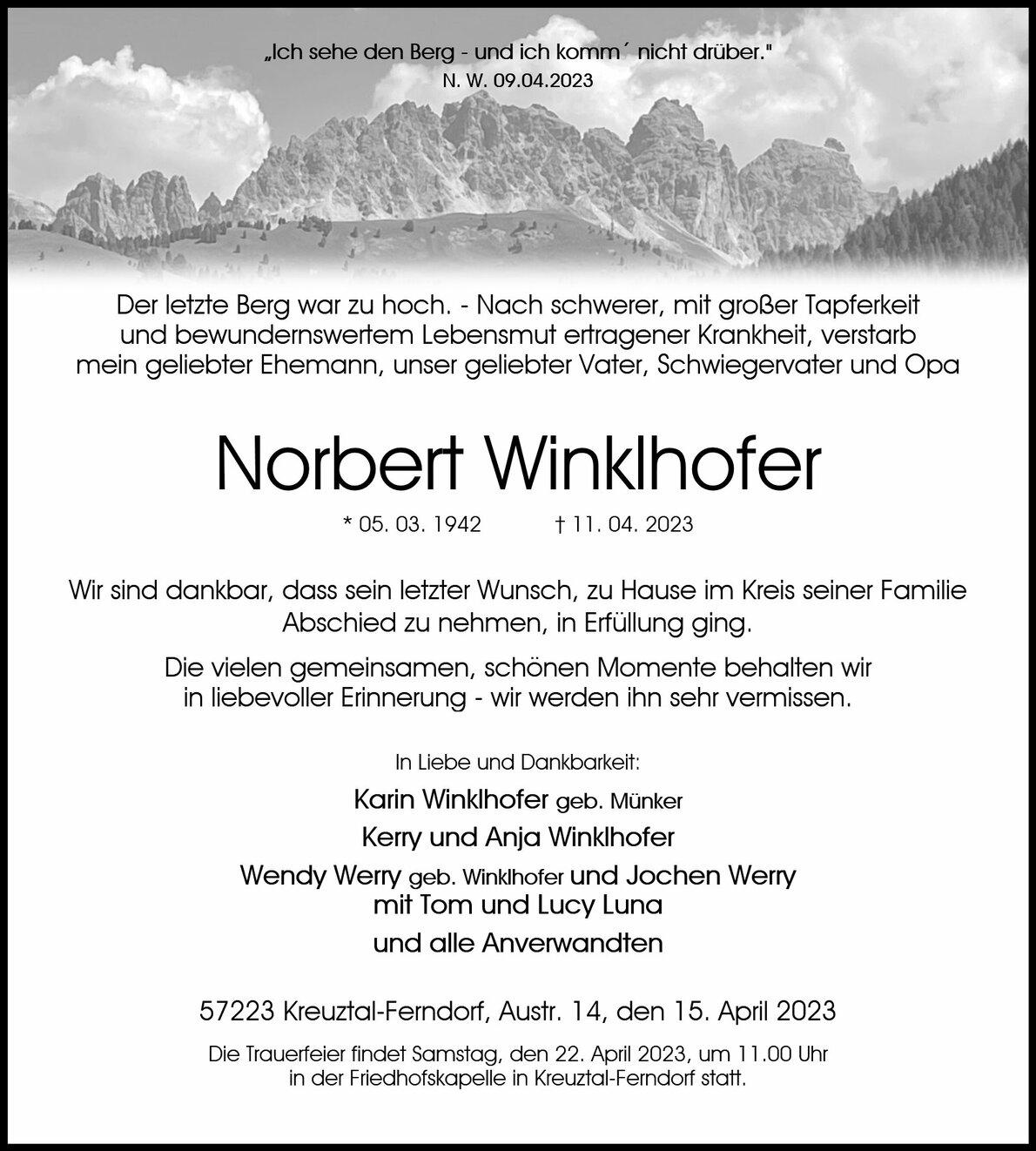 „Ich sehe den Berg - und ich komm´ nicht drüber."
N. W. 09.04.2023

Der letzte Berg war zu hoch. - Nach schwerer, mit großer Tapferkeit und bewundernswertem Lebensmut ertragener Krankheit, verstarb mein geliebter Ehemann, unser geliebter Vater, Schwiegervater und Opa

Norbert Winklhofer

* 05. 03. 1942 † 11. 04. 2023

Wir sind dankbar, dass sein letzter Wunsch, zu Hause im Kreis seiner Familie Abschied zu nehmen, in Erfüllung ging.

Die vielen gemeinsamen, schönen Momente behalten wir in liebevoller Erinnerung - wir werden ihn sehr vermissen.

In Liebe und Dankbarkeit:

Karin Winklhofer geb. Münker

Kerry und Anja Winklhofer

Wendy Werry geb. Winklhofer und Jochen Werry mit Tom und Lucy Luna

und alle Anverwandten

57223 Kreuztal-Ferndorf, Austr. 14, den 15. April 2023

Die Trauerfeier findet Samstag, den 22. April 2023, um 11.00 Uhr in der Friedhofskapelle in Kreuztal-Ferndorf statt.